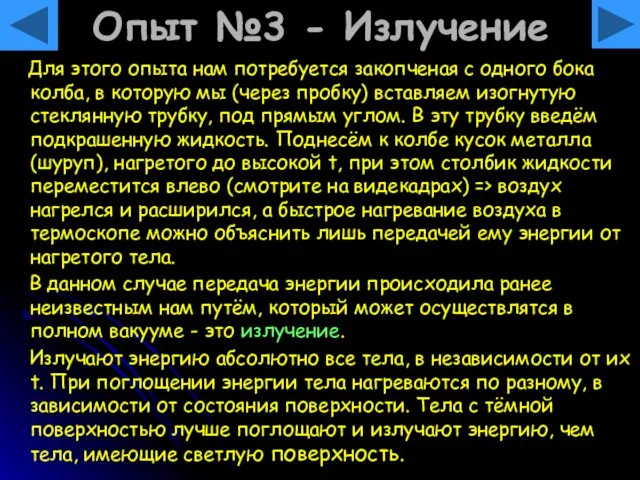 Опыт №3 - Излучение

Для этого опыта нам потребуется закопченая с одного бока колба, в которую мы (через пробку) вставляем изогнутую стеклянную трубку, под прямым углом. В эту трубку введём подкрашенную жидкость. Поднесём к колбе кусок металла (шуруп), нагретого до высокой t, при этом столбик жидкости переместится влево (смотрите на видекадрах) => воздух нагрелся и расширился, а быстрое нагревание воздуха в термоскопе можно объяснить лишь передачей ему энергии от нагретого тела.

В данном случае передача энергии происходила ранее неизвестным нам путём, который может осуществлятся в полном вакууме - это излучение.

Излучают энергию абсолютно все тела, в независимости от их t. При поглощении энергии тела нагреваются по разному, в зависимости от состояния поверхности. Тела с тёмной поверхностью лучше поглощают и излучают энергию, чем тела, имеющие светлую поверхность.